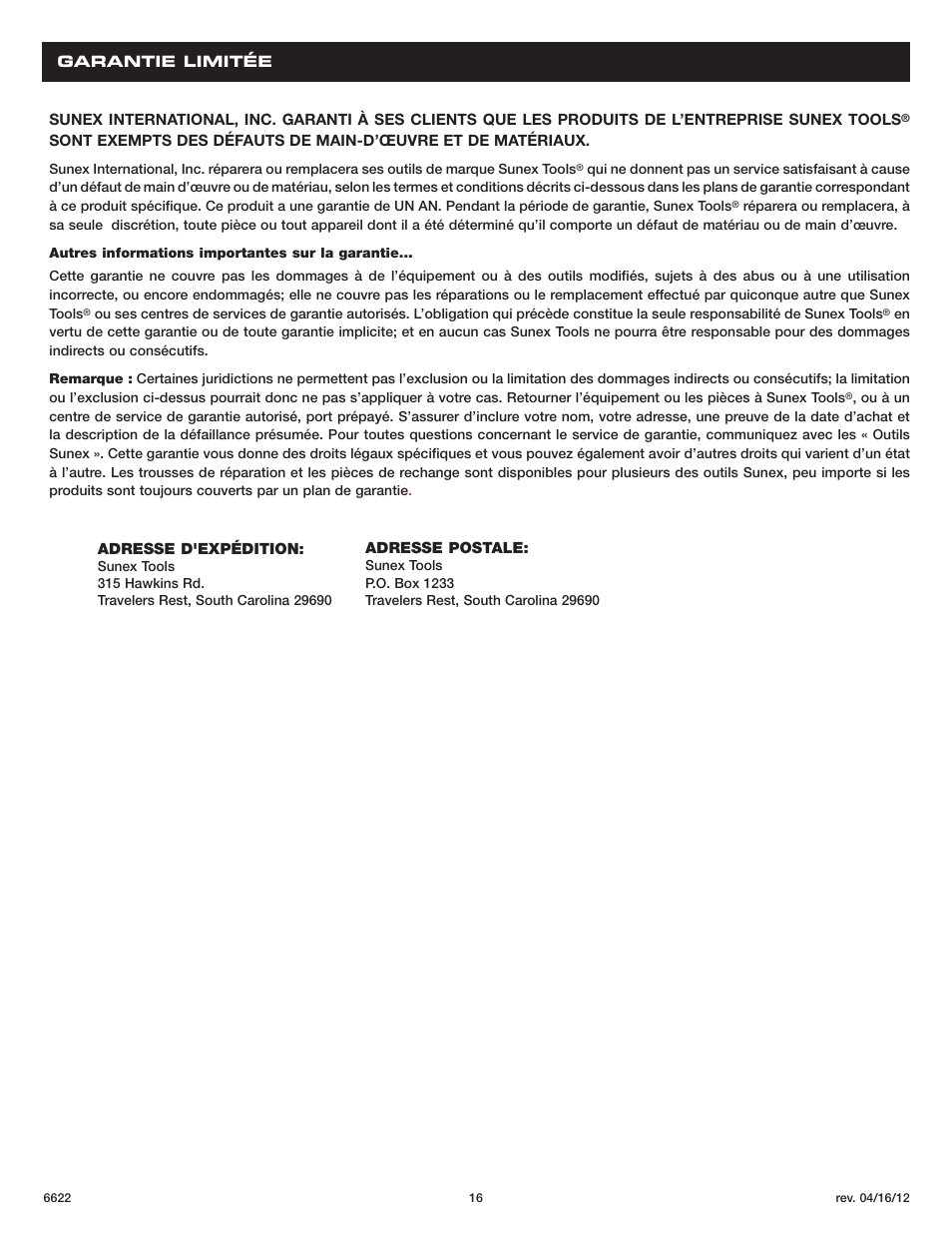 GARANTIE LIMITÉE

SUNEX INTERNATIONAL, INC. GARANTI À SES CLIENTS QUE LES PRODUITS DE L'ENTREPRISE SUNEX TOOLS® SONT EXEMPTS DES DÉFAUTS DE MAIN-D'ŒUVRE ET DE MATÉRIAUX.

Sunex International, Inc. réparera ou remplacera ses outils de marque Sunex Tools® qui ne donnent pas un service satisfaisant à cause d'un défaut de main d'œuvre ou de matériau, selon les termes et conditions décrits ci-dessous dans les plans de garantie correspondant à ce produit spécifique. Ce produit a une garantie de UN AN. Pendant la période de garantie, Sunex Tools® réparera ou remplacera, à sa seule discrétion, toute pièce ou tout appareil dont il a été déterminé qu'il comporte un défaut de matériau ou de main d'œuvre.

Autres informations importantes sur la garantie…

Cette garantie ne couvre pas les dommages à de l'équipement ou à des outils modifiés, sujets à des abus ou à une utilisation incorrecte, ou encore endommagés; elle ne couvre pas les réparations ou le remplacement effectué par quiconque autre que Sunex Tools® ou ses centres de services de garantie autorisés. L'obligation qui précède constitue la seule responsabilité de Sunex Tools® en vertu de cette garantie ou de toute garantie implicite; et en aucun cas Sunex Tools ne pourra être responsable pour des dommages indirects ou consécutifs.

Remarque : Certaines juridictions ne permettent pas l'exclusion ou la limitation des dommages indirects ou consécutifs; la limitation ou l'exclusion ci-dessus pourrait donc ne pas s'appliquer à votre cas. Retourner l'équipement ou les pièces à Sunex Tools®, ou à un centre de service de garantie autorisé, port prépayé. S'assurer d'inclure votre nom, votre adresse, une preuve de la date d'achat et la description de la défaillance présumée. Pour toutes questions concernant le service de garantie, communiquez avec les « Outils Sunex ». Cette garantie vous donne des droits légaux spécifiques et vous pouvez également avoir d'autres droits qui varient d'un état à l'autre. Les trousses de réparation et les pièces de rechange sont disponibles pour plusieurs des outils Sunex, peu importe si les produits sont toujours couverts par un plan de garantie.

ADRESSE D'EXPÉDITION:
Sunex Tools
315 Hawkins Rd.
Travelers Rest, South Carolina 29690

ADRESSE POSTALE:
Sunex Tools
P.O. Box 1233
Travelers Rest, South Carolina 29690

6622 16 rev. 04/16/12